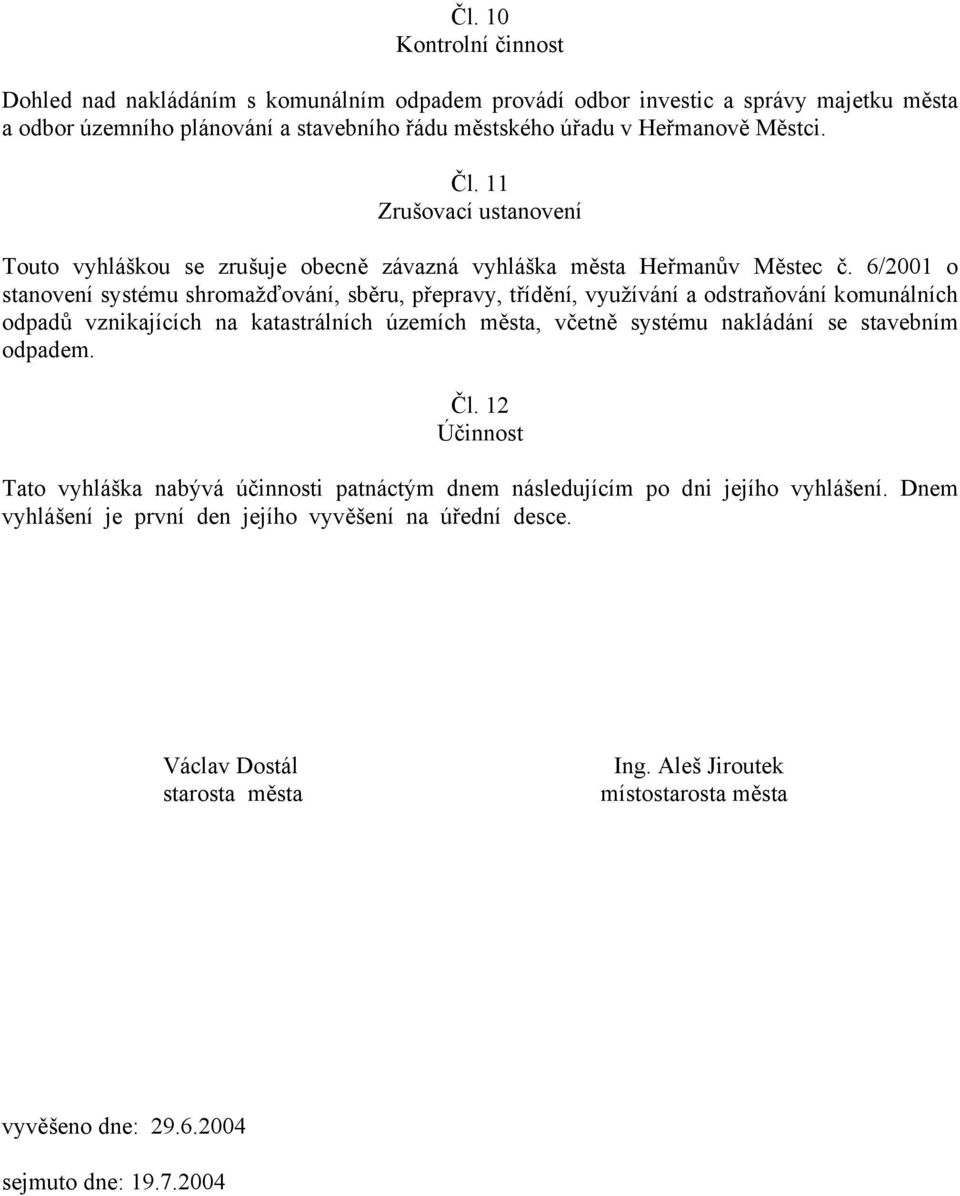 Čl. 10
Kontrolní činnost

Dohled nad nakládáním s komunálním odpadem provádí odbor investic a správy majetku města a odbor územního plánování a stavebního řádu městského úřadu v Heřmanově Městci.

Čl. 11
Zrušovací ustanovení

Touto vyhláškou se zrušuje obecně závazná vyhláška města Heřmanův Městec č. 6/2001 o stanovení systému shromažďování, sběru, přepravy, třídění, využívání a odstraňování komunálních odpadů vznikajících na katastrálních územích města, včetně systému nakládání se stavebním odpadem.

Čl. 12
Účinnost

Tato vyhláška nabývá účinnosti patnáctým dnem následujícím po dni jejího vyhlášení. Dnem vyhlášení je první den jejího vyvěšení na úřední desce.

Václav Dostál
starosta města

Ing. Aleš Jiroutek
místostarosta města

vyvěšeno dne: 29.6.2004

sejmuto dne: 19.7.2004